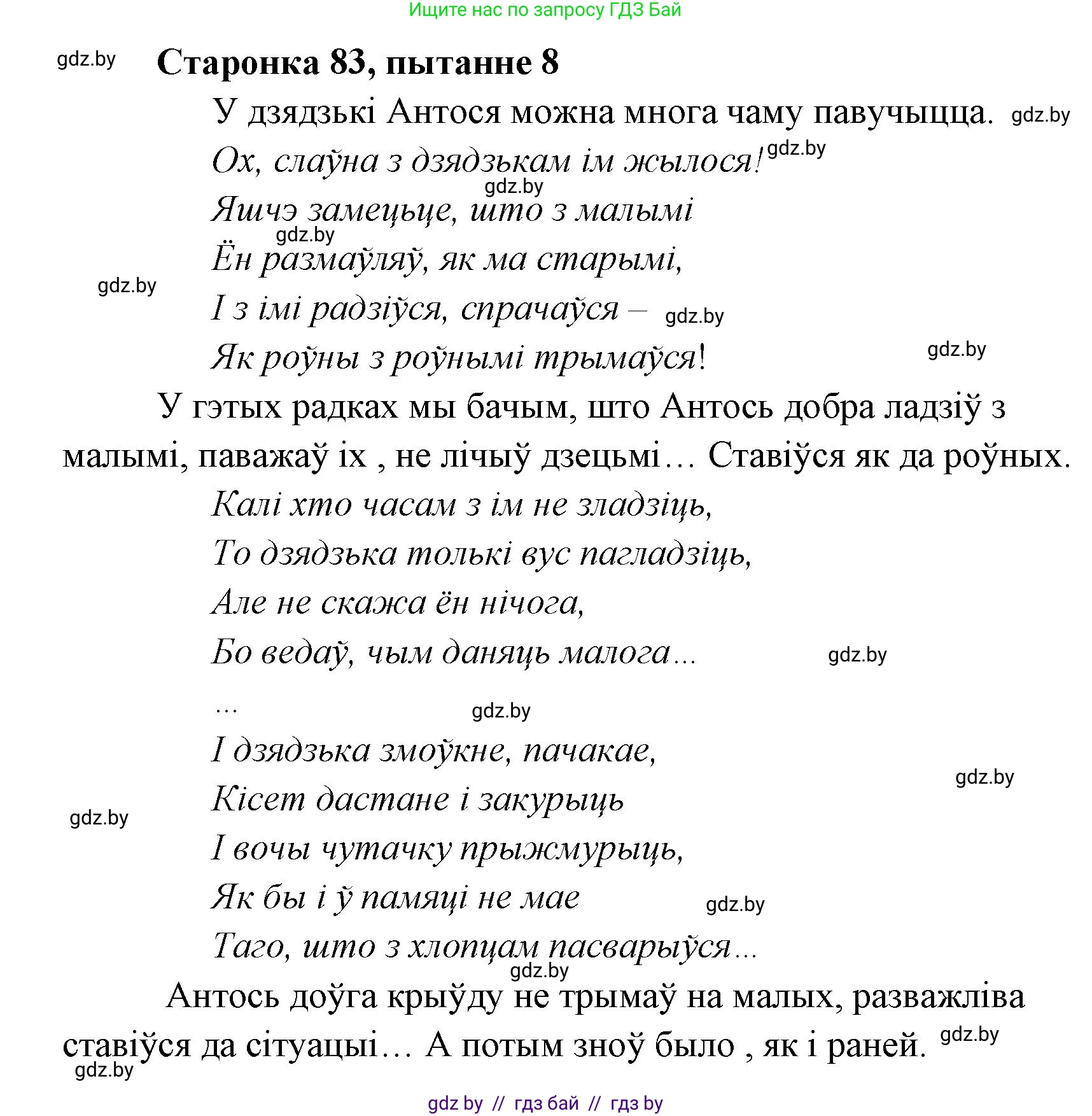 Ищите нас по запросу ГДЗ Бай

gdz.by

Старонка 83, пытанне 8

У дзядзькі Антося можна многа чаму павучыцца. gdz.by

Ох, слаўна з дзядзькам ім жылося! gdz.by

gdz.by

Яшчэ замецьце, што з малымі

gdz.by

Ён размаўляў, як ма старымі,

gdz.by

І з імі радзіўся, спрачаўся – gdz.by

Як роўны з роўнымі трымаўся! gdz.by

У гэтых радках мы бачым, што Антось добра ладзіў з малымі, паважаў іх , не лічыў дзецьмі… Ставіўся як да роўных.

Калі хто часам з ім не зладзіць,

То дзядзька толькі вус пагладзіць,

Але не скажа ён нічога,

Бо ведаў, чым даняць малога… gdz.by

…

gdz.by

І дзядзька змоўкне, пачакае,

gdz.by

Кісет дастане і закурыць

gdz.by

І вочы чутачку прыжмурыць,

Як бы і ў памяці не мае gdz.by

Таго, што з хлопцам пасварыўся…

gdz.by

Антось доўга крыўду не трымаў на малых, разважліва ставіўся да сітуацыі… А потым зноў было , як і раней. gdz.by

gdz.by

gdz by // гдз бай // гдз by